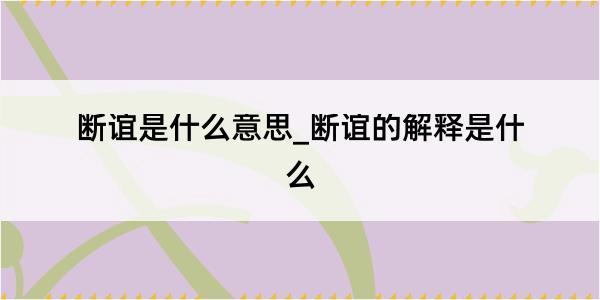 断谊是什么意思_断谊的解释是什么